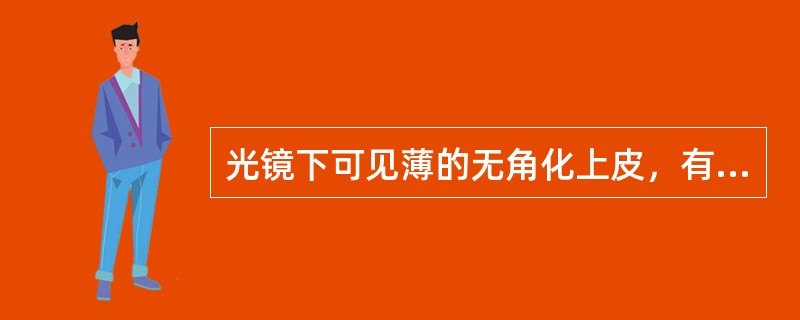 光镜下可见薄的无角化上皮，有...